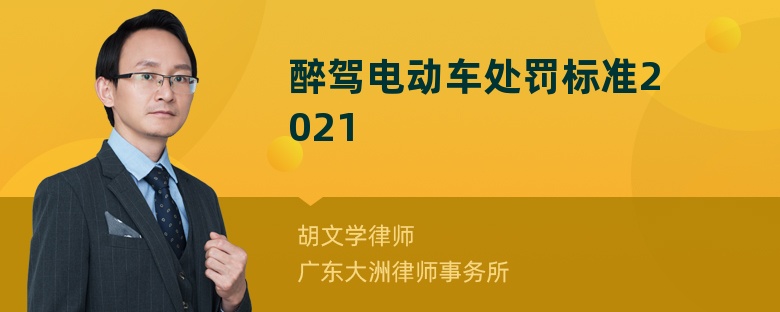 醉驾电动车处罚标准2021

胡文学律师
广东大洲律师事务所